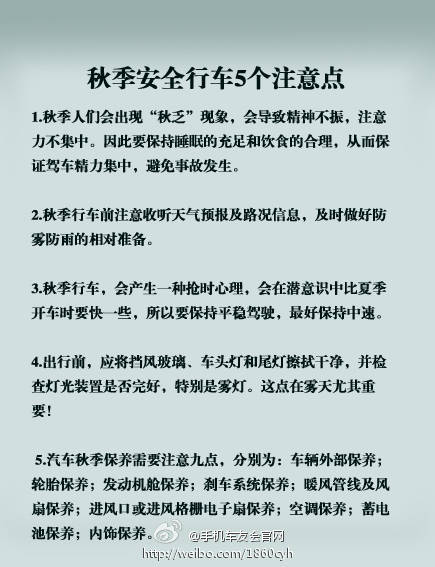 秋季安全行车5个注意点

1.秋季人们会出现“秋乏”现象，会导致精神不振，注意力不集中。因此要保持睡眠的充足和饮食的合理，从而保证驾车精力集中，避免事故发生。

2.秋季行车前注意收听天气预报及路况信息，及时做好防雾防雨的相对准备。

3.秋季行车，会产生一种抢时心理，会在潜意识中比夏季开车时要快一些，所以要保持平稳驾驶，最好保持中速。

4.出行前，应将挡风玻璃、车头灯和尾灯擦拭干净，并检查灯光装置是否完好，特别是雾灯。这点在雾天尤其重要！

5.汽车秋季保养需要注意九点，分别为：车辆外部保养；轮胎保养；发动机舱保养；刹车系统保养；暖风管线及风扇保养；进风口或进风格栅电子扇保养；空调保养；蓄电池保养；内饰保养。

@手机车友会官网
http://weibo.com/1860cyh